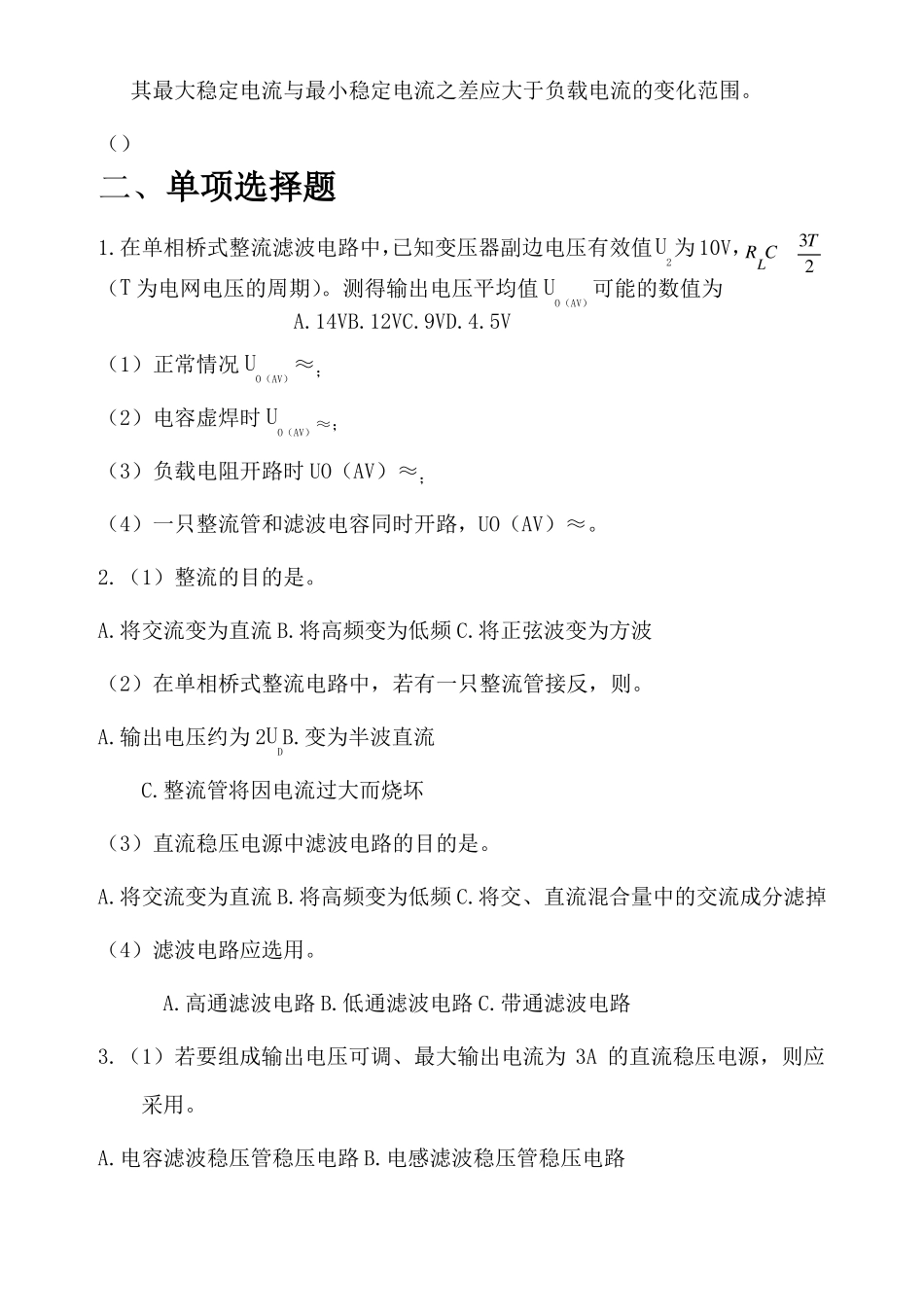 其最大稳定电流与最小稳定电流之差应大于负载电流的变化范围。

（）

二、单项选择题

1.在单相桥式整流滤波电路中，已知变压器副边电压有效值$U_2$为10V，$R_L C$ $\frac{3T}{2}$（T为电网电压的周期）。测得输出电压平均值$U_{O(AV)}$可能的数值为

A.14VB.12VC.9VD.4.5V

（1）正常情况$U_{O(AV)}$≈；

（2）电容虚焊时$U_{O(AV)}$≈；

（3）负载电阻开路时UO（AV）≈；

（4）一只整流管和滤波电容同时开路，UO（AV）≈。

2.（1）整流的目的是。

A.将交流变为直流B.将高频变为低频C.将正弦波变为方波

（2）在单相桥式整流电路中，若有一只整流管接反，则。

A.输出电压约为$2U_D$B.变为半波直流

C.整流管将因电流过大而烧坏

（3）直流稳压电源中滤波电路的目的是。

A.将交流变为直流B.将高频变为低频C.将交、直流混合量中的交流成分滤掉

（4）滤波电路应选用。

A.高通滤波电路B.低通滤波电路C.带通滤波电路

3.（1）若要组成输出电压可调、最大输出电流为3A的直流稳压电源，则应采用。

A.电容滤波稳压管稳压电路B.电感滤波稳压管稳压电路